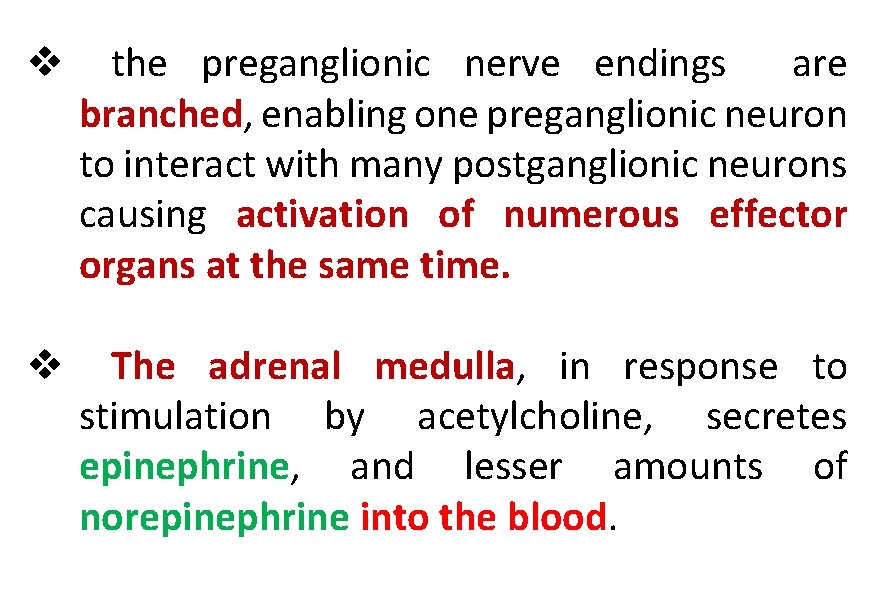 ❖ the preganglionic nerve endings are branched, enabling one preganglionic neuron to interact with many postganglionic neurons causing activation of numerous effector organs at the same time.

❖ The adrenal medulla, in response to stimulation by acetylcholine, secretes epinephrine, and lesser amounts of norepinephrine into the blood.